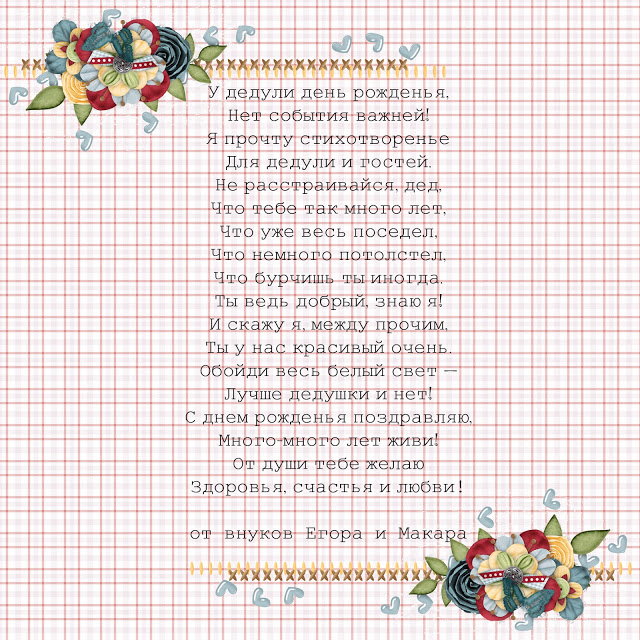 У дедули день рожденья,
Нет события важней!
Я прочту стихотворенье
Для дедули и гостей.
Не расстраивайся, дед,
Что тебе так много лет,
Что уже весь поседел,
Что немного потолстел,
Что бурчишь ты иногда.
Ты ведь добрый, знаю я!
И скажу я, между прочим,
Ты у нас красивый очень.
Обойди весь белый свет —
Лучше дедушки и нет!
С днем рожденья поздравляю,
Много-много лет живи!
От души тебе желаю
Здоровья, счастья и любви!

от внуков Егора и Макара